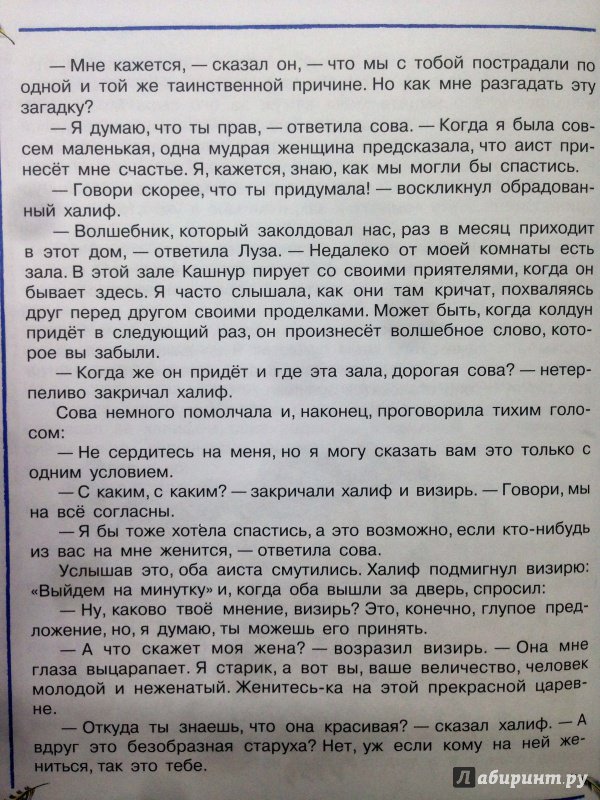 — Мне кажется, — сказал он, — что мы с тобой пострадали по одной и той же таинственной причине. Но как мне разгадать эту загадку?

— Я думаю, что ты прав, — ответила сова. — Когда я была совсем маленькая, одна мудрая женщина предсказала, что аист принесёт мне счастье. Я, кажется, знаю, как мы могли бы спастись.

— Говори скорее, что ты придумала! — воскликнул обрадованный халиф.

— Волшебник, который заколдовал нас, раз в месяц приходит в этот дом, — ответила Луза. — Недалеко от моей комнаты есть зала. В этой зале Кашнур пирует со своими приятелями, когда он бывает здесь. Я часто слышала, как они там кричат, похваляясь друг перед другом своими проделками. Может быть, когда колдун придёт в следующий раз, он произнесёт волшебное слово, которое вы забыли.

— Когда же он придёт и где эта зала, дорогая сова? — нетерпеливо закричал халиф.

Сова немного помолчала и, наконец, проговорила тихим голосом:

— Не сердитесь на меня, но я могу сказать вам это только с одним условием.

— С каким, с каким? — закричали халиф и визирь. — Говори, мы на всё согласны.

— Я бы тоже хотела спастись, а это возможно, если кто-нибудь из вас на мне женится, — ответила сова.

Услышав это, оба аиста смутились. Халиф подмигнул визирю: «Выйдем на минутку» и, когда оба вышли за дверь, спросил:

— Ну, каково твоё мнение, визирь? Это, конечно, глупое предложение, но, я думаю, ты можешь его принять.

— А что скажет моя жена? — возразил визирь. — Она мне глаза выцарапает. Я старик, а вот вы, ваше величество, человек молодой и неженатый. Женитесь-ка на этой прекрасной царевне.

— Откуда ты знаешь, что она красивая? — сказал халиф. — А вдруг это безобразная старуха? Нет, уж если кому на ней жениться, так это тебе.

Лабиринт.ру